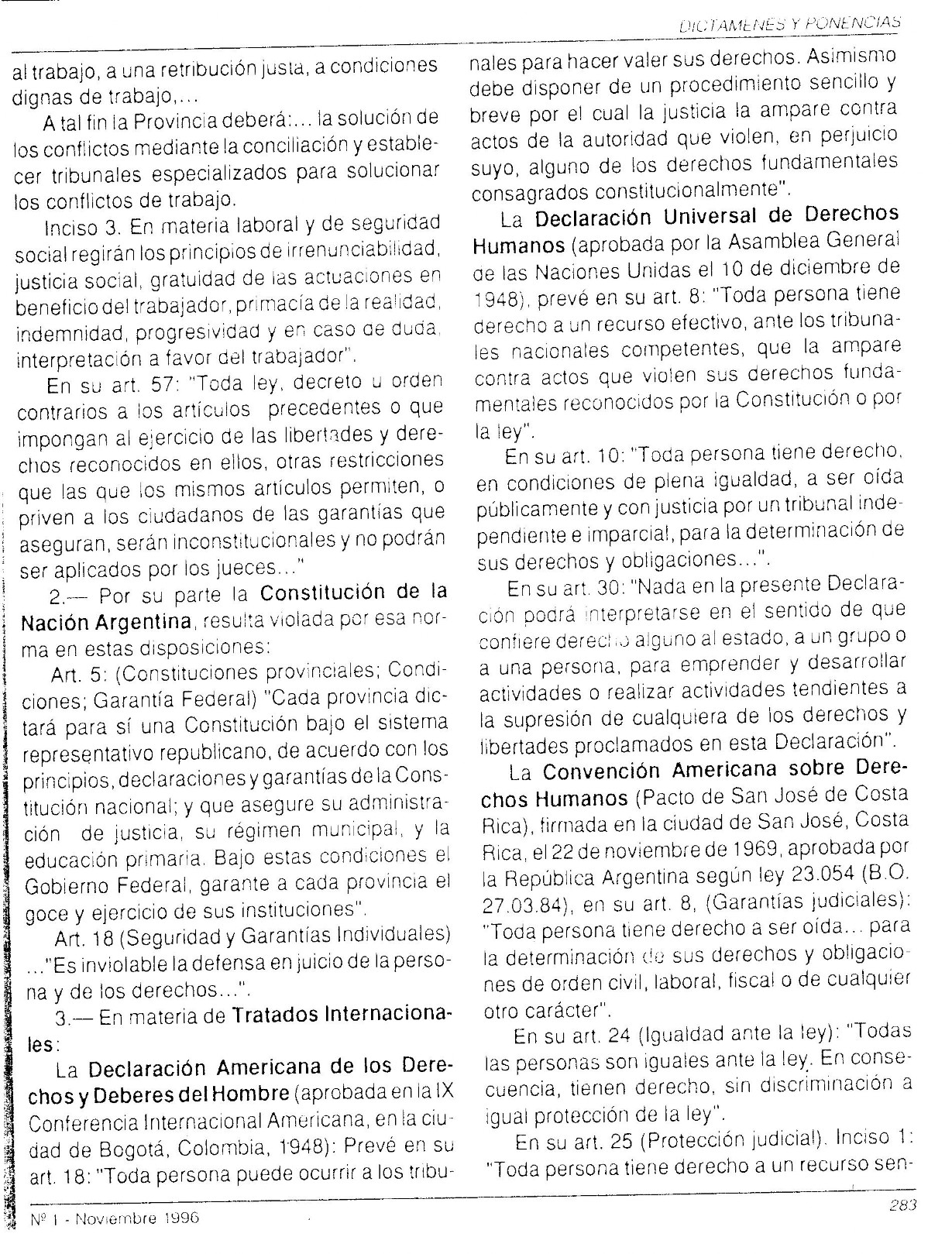 DICTAMENES Y PONENCIAS

al trabajo, a una retribución justa, a condiciones dignas de trabajo,...

A tal fin la Provincia deberá:... la solución de los conflictos mediante la conciliación y establecer tribunales especializados para solucionar los conflictos de trabajo.

Inciso 3. En materia laboral y de seguridad social regirán los principios de irrenunciabilidad, justicia social, gratuidad de las actuaciones en beneficio del trabajador, primacía de la realidad, indemnidad, progresividad y en caso de duda, interpretación a favor del trabajador".

En su art. 57: "Toda ley, decreto u orden contrarios a los artículos precedentes o que impongan al ejercicio de las libertades y derechos reconocidos en ellos, otras restricciones que las que los mismos artículos permiten, o priven a los ciudadanos de las garantías que aseguran, serán inconstitucionales y no podrán ser aplicados por los jueces..."

2.— Por su parte la Constitución de la Nación Argentina, resulta violada por esa norma en estas disposiciones:

Art. 5: (Constituciones provinciales; Condiciones; Garantía Federal) "Cada provincia dictará para sí una Constitución bajo el sistema representativo republicano, de acuerdo con los principios, declaraciones y garantías de la Constitución nacional; y que asegure su administración de justicia, su régimen municipal, y la educación primaria. Bajo estas condiciones el Gobierno Federal, garante a cada provincia el goce y ejercicio de sus instituciones".

Art. 18 (Seguridad y Garantías Individuales) ..."Es inviolable la defensa en juicio de la persona y de los derechos...".

3.— En materia de Tratados Internacionales:

La Declaración Americana de los Derechos y Deberes del Hombre (aprobada en la IX Conferencia Internacional Americana, en la ciudad de Bogotá, Colombia, 1948): Prevé en su art. 18: "Toda persona puede ocurrir a los tribunales para hacer valer sus derechos. Asimismo debe disponer de un procedimiento sencillo y breve por el cual la justicia la ampare contra actos de la autoridad que violen, en perjuicio suyo, alguno de los derechos fundamentales consagrados constitucionalmente".

La Declaración Universal de Derechos Humanos (aprobada por la Asamblea General de las Naciones Unidas el 10 de diciembre de 1948), prevé en su art. 8: "Toda persona tiene derecho a un recurso efectivo, ante los tribunales nacionales competentes, que la ampare contra actos que violen sus derechos fundamentales reconocidos por la Constitución o por la ley".

En su art. 10: "Toda persona tiene derecho, en condiciones de plena igualdad, a ser oída públicamente y con justicia por un tribunal independiente e imparcial, para la determinación de sus derechos y obligaciones...".

En su art. 30: "Nada en la presente Declaración podrá interpretarse en el sentido de que confiere derecho alguno al estado, a un grupo o a una persona, para emprender y desarrollar actividades o realizar actividades tendientes a la supresión de cualquiera de los derechos y libertades proclamados en esta Declaración".

La Convención Americana sobre Derechos Humanos (Pacto de San José de Costa Rica), firmada en la ciudad de San José, Costa Rica, el 22 de noviembre de 1969, aprobada por la República Argentina según ley 23.054 (B.O. 27.03.84), en su art. 8, (Garantías judiciales): "Toda persona tiene derecho a ser oída... para la determinación de sus derechos y obligaciones de orden civil, laboral, fiscal o de cualquier otro carácter".

En su art. 24 (Igualdad ante la ley): "Todas las personas son iguales ante la ley. En consecuencia, tienen derecho, sin discriminación a igual protección de la ley".

En su art. 25 (Protección judicial). Inciso 1: "Toda persona tiene derecho a un recurso sen-

Nº 1 - Noviembre 1996

283